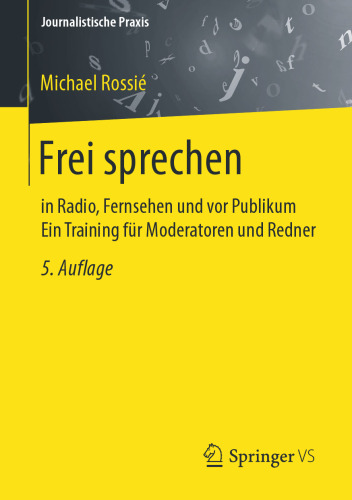 Journalistische Praxis

Michael Rossié

Frei sprechen

in Radio, Fernsehen und vor Publikum
Ein Training für Moderatoren und Redner

5. Auflage

Springer VS